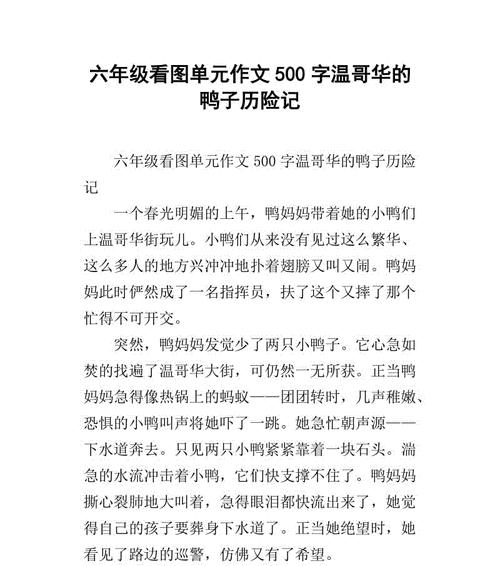 六年级看图单元作文 500 字温哥华的鸭子历险记

六年级看图单元作文 500 字温哥华的鸭子历险记

一个春光明媚的上午，鸭妈妈带着她的小鸭们上温哥华街玩儿。小鸭们从来没有见过这么繁华、这么多人的地方兴冲冲地扑着翅膀又叫又闹。鸭妈妈此时俨然成了一名指挥员，扶了这个又摔了那个忙得不可开交。

突然，鸭妈妈发觉少了两只小鸭子。它心急如焚的找遍了温哥华大街，可仍然一无所获。正当鸭妈妈急得像热锅上的蚂蚁——团团转时，几声稚嫩、恐惧的小鸭叫声将她吓了一跳。她急忙朝声源——下水道奔去。只见两只小鸭紧紧靠着一块石头。湍急的水流冲击着小鸭，它们快支撑不住了。鸭妈妈撕心裂肺地大叫着，急得眼泪都快流出来了，她觉得自己的孩子要葬身下水道了。正当她绝望时，她看见了路边的巡警，仿佛又有了希望。